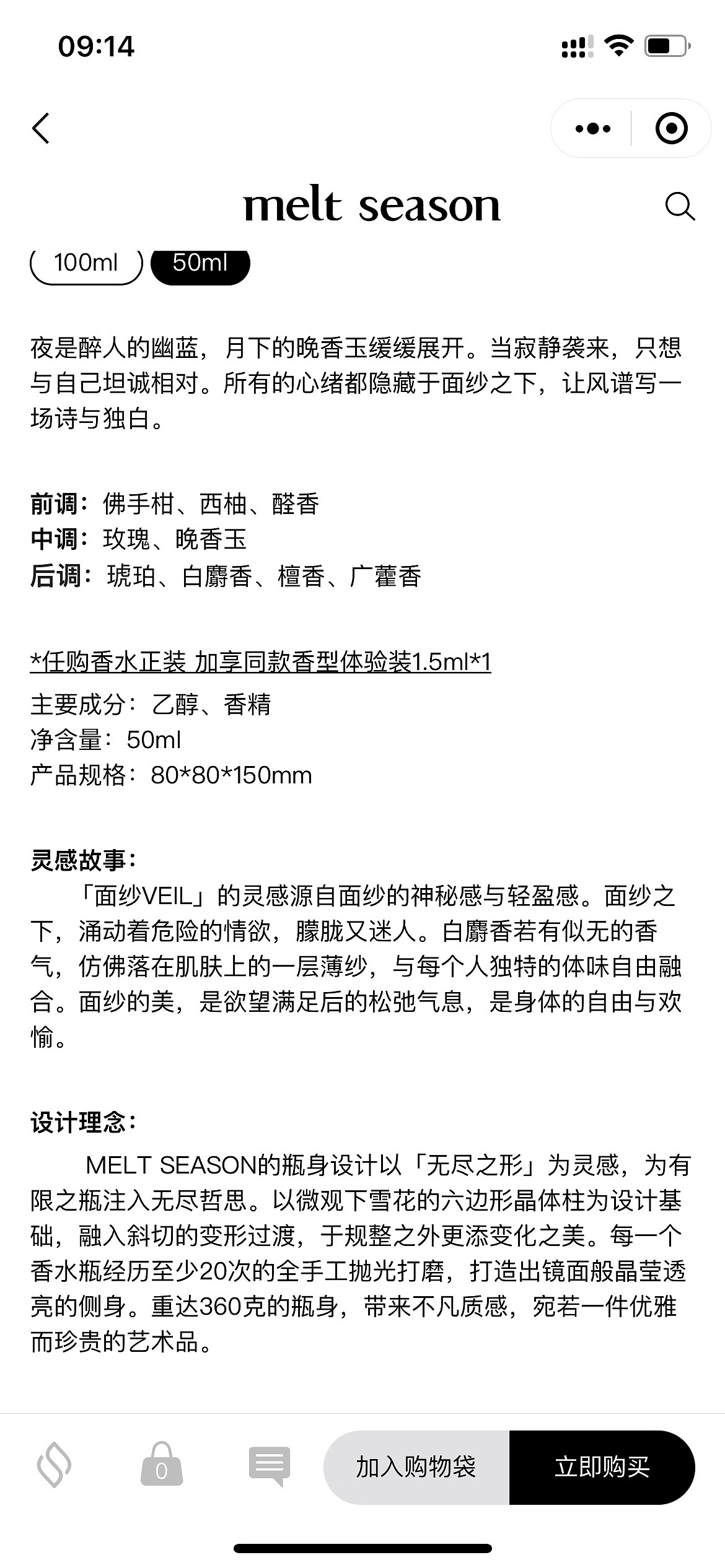 09:14

melt season

100ml 50ml

夜是醉人的幽蓝，月下的晚香玉缓缓展开。当寂静袭来，只想与自己坦诚相对。所有的心绪都隐藏于面纱之下，让风谱写一场诗与独白。

前调：佛手柑、西柚、醛香
中调：玫瑰、晚香玉
后调：琥珀、白麝香、檀香、广藿香

*任购香水正装 加享同款香型体验装1.5ml*1
主要成分：乙醇、香精
净含量：50ml
产品规格：80*80*150mm

灵感故事：
「面纱VEIL」的灵感源自面纱的神秘感与轻盈感。面纱之下，涌动着危险的情欲，朦胧又迷人。白麝香若有似无的香气，仿佛落在肌肤上的一层薄纱，与每个人独特的体味自由融合。面纱的美，是欲望满足后的松弛气息，是身体的自由与欢愉。

设计理念：
MELT SEASON的瓶身设计以「无尽之形」为灵感，为有限之瓶注入无尽哲思。以微观下雪花的六边形晶体柱为设计基础，融入斜切的变形过渡，于规整之外更添变化之美。每一个香水瓶经历至少20次的全手工抛光打磨，打造出镜面般晶莹透亮的侧身。重达360克的瓶身，带来不凡质感，宛若一件优雅而珍贵的艺术品。

0 加入购物袋 立即购买